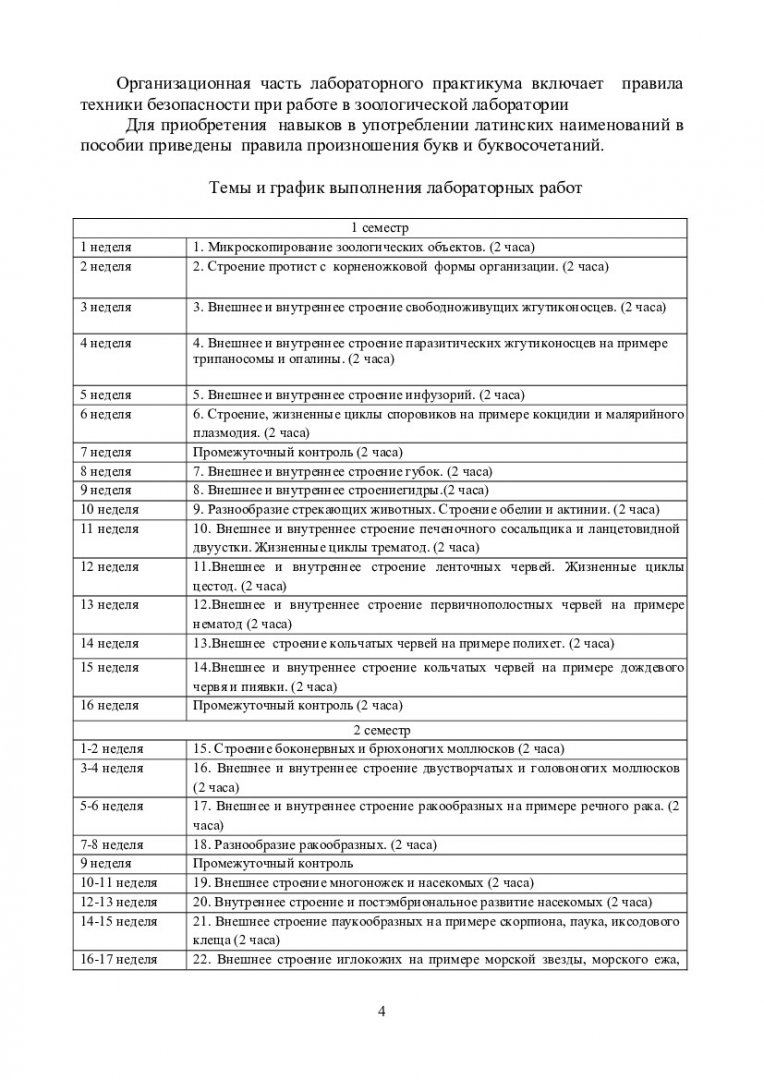 Организационная часть лабораторного практикума включает правила техники безопасности при работе в зоологической лаборатории

Для приобретения навыков в употреблении латинских наименований в пособии приведены правила произношения букв и буквосочетаний.

Темы и график выполнения лабораторных работ

| 1 семестр | |
|---|---|
| 1 неделя | 1. Микроскопирование зоологических объектов. (2 часа) |
| 2 неделя | 2. Строение протист с корненожковой формы организации. (2 часа) |
| 3 неделя | 3. Внешнее и внутреннее строение свободноживущих жгутиконосцев. (2 часа) |
| 4 неделя | 4. Внешнее и внутреннее строение паразитических жгутиконосцев на примере трипаносомы и опалины. (2 часа) |
| 5 неделя | 5. Внешнее и внутреннее строение инфузорий. (2 часа) |
| 6 неделя | 6. Строение, жизненные циклы споровиков на примере кокцидии и малярийного плазмодия. (2 часа) |
| 7 неделя | Промежуточный контроль (2 часа) |
| 8 неделя | 7. Внешнее и внутреннее строение губок. (2 часа) |
| 9 неделя | 8. Внешнее и внутреннее строениегидры.(2 часа) |
| 10 неделя | 9. Разнообразие стрекающих животных. Строение обелии и актинии. (2 часа) |
| 11 неделя | 10. Внешнее и внутреннее строение печеночного сосальщика и ланцетовидной двуустки. Жизненные циклы трематод. (2 часа) |
| 12 неделя | 11.Внешнее и внутреннее строение ленточных червей. Жизненные циклы цестод. (2 часа) |
| 13 неделя | 12.Внешнее и внутреннее строение первичнополостных червей на примере нематод (2 часа) |
| 14 неделя | 13.Внешнее строение кольчатых червей на примере полихет. (2 часа) |
| 15 неделя | 14.Внешнее и внутреннее строение кольчатых червей на примере дождевого червя и пиявки. (2 часа) |
| 16 неделя | Промежуточный контроль (2 часа) |
| 2 семестр | |
| 1-2 неделя | 15. Строение боконервных и брюхоногих моллюсков (2 часа) |
| 3-4 неделя | 16. Внешнее и внутреннее строение двустворчатых и головоногих моллюсков (2 часа) |
| 5-6 неделя | 17. Внешнее и внутреннее строение ракообразных на примере речного рака. (2 часа) |
| 7-8 неделя | 18. Разнообразие ракообразных. (2 часа) |
| 9 неделя | Промежуточный контроль |
| 10-11 неделя | 19. Внешнее строение многоножек и насекомых (2 часа) |
| 12-13 неделя | 20. Внутреннее строение и постэмбриональное развитие насекомых (2 часа) |
| 14-15 неделя | 21. Внешнее строение паукообразных на примере скорпиона, паука, иксодового клеща (2 часа) |
| 16-17 неделя | 22. Внешнее строение иглокожих на примере морской звезды, морского ежа, |

4